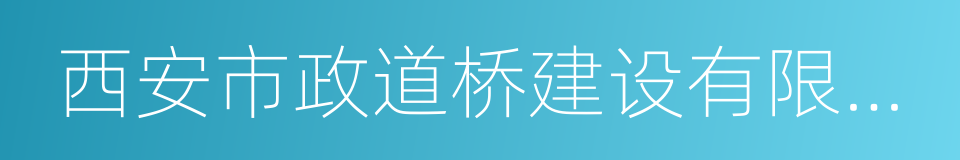 西安市政道桥建设有限...